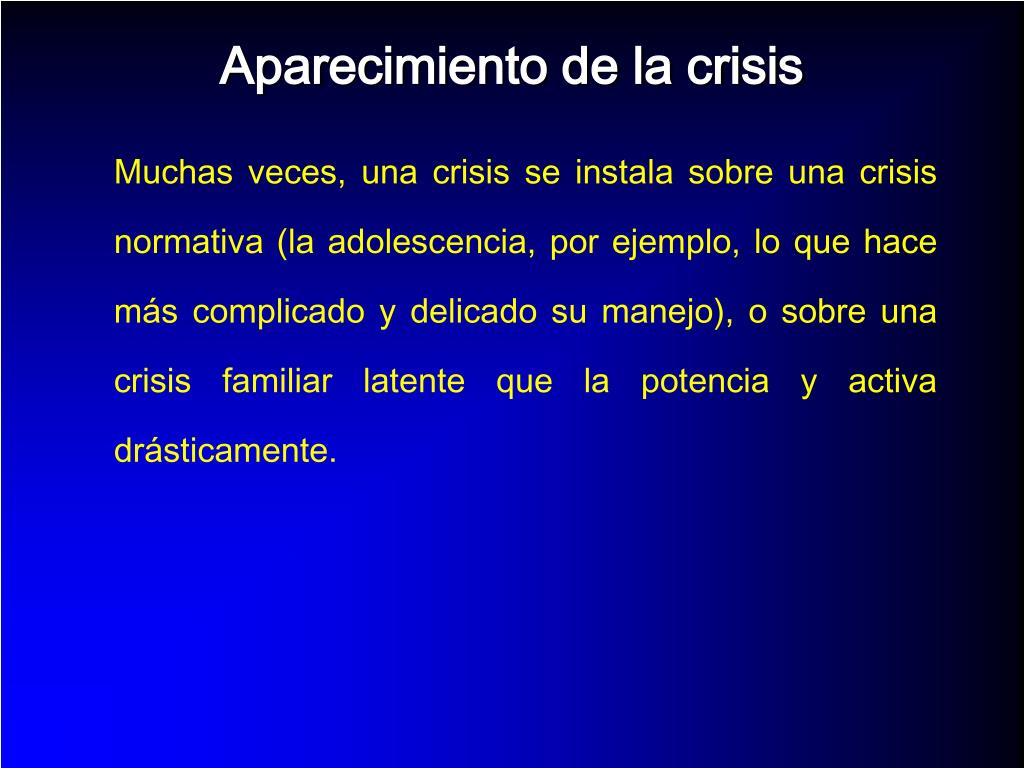 Aparecimiento de la crisis

Muchas veces, una crisis se instala sobre una crisis normativa (la adolescencia, por ejemplo, lo que hace más complicado y delicado su manejo), o sobre una crisis familiar latente que la potencia y activa drásticamente.